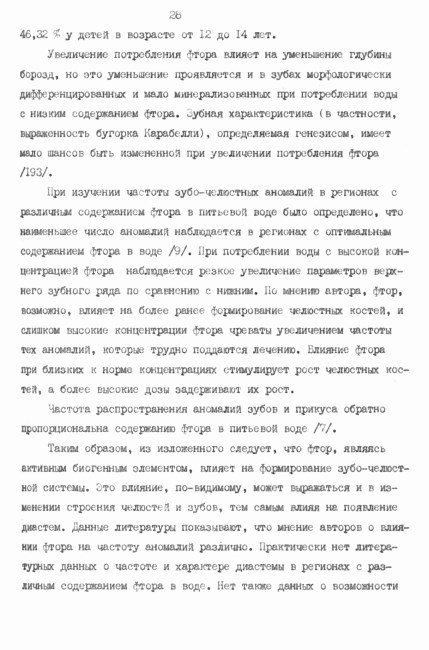 28

46,32 % у детей в возрасте от 12 до 14 лет.

Увеличение потребления фтора влияет на уменьшение глубины борозд, но это уменьшение проявляется и в зубах морфологически дифференцированных и мало минерализованных при потреблении воды с низким содержанием фтора. Зубная характеристика (в частности, выраженность бугорка Карабелли), определяемая генезисом, имеет мало шансов быть измененной при увеличении потребления фтора /193/.

При изучении частоты зубо-челюстных аномалий в регионах с различным содержанием фтора в питьевой воде было определено, что наименьшее число аномалий наблюдается в регионах с оптимальным содержанием фтора в воде /9/. При потреблении воды с высокой концентрацией фтора наблюдается резкое увеличение параметров верхнего зубного ряда по сравнению с нижним. По мнению автора, фтор, возможно, влияет на более ранее формирование челюстных костей, и слишком высокие концентрации фтора чреваты увеличением частоты тех аномалий, которые трудно поддаются лечению. Влияние фтора при близких к норме концентрациях стимулирует рост челюстных костей, а более высокие дозы задерживают их рост.

Частота распространения аномалий зубов и прикуса обратно пропорциональна содержанию фтора в питьевой воде /7/.

Таким образом, из изложенного следует, что фтор, являясь активным биогенным элементом, влияет на формирование зубо-челюстной системы. Это влияние, по-видимому, может выражаться и в изменении строения челюстей и зубов, тем самым влияя на появление диастем. Данные литературы показывают, что мнение авторов о влиянии фтора на частоту аномалий различно. Практически нет литературных данных о частоте и характере диастемы в регионах с различным содержанием фтора в воде. Нет также данных о возможности